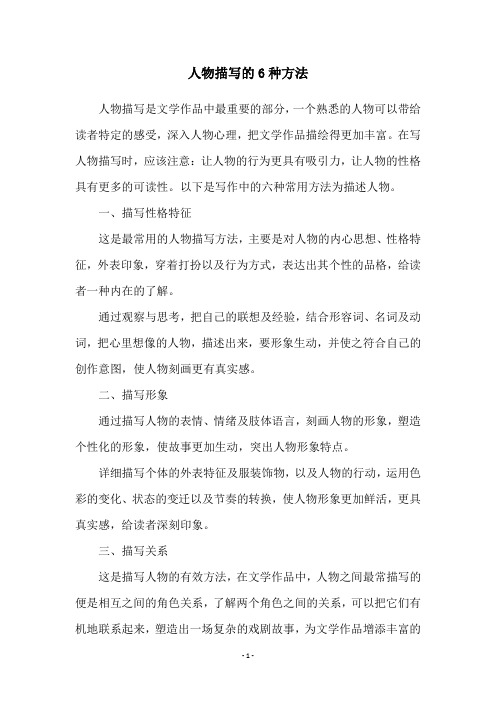 人物描写的 6 种方法

人物描写是文学作品中最重要的部分，一个熟悉的人物可以带给读者特定的感受，深入人物心理，把文学作品描绘得更加丰富。在写人物描写时，应该注意：让人物的行为更具有吸引力，让人物的性格具有更多的可读性。以下是写作中的六种常用方法为描述人物。

一、描写性格特征

这是最常用的人物描写方法，主要是对人物的内心思想、性格特征，外表印象，穿着打扮以及行为方式，表达出其个性的品格，给读者一种内在的了解。

通过观察与思考，把自己的联想及经验，结合形容词、名词及动词，把心里想像的人物，描述出来，要形象生动，并使之符合自己的创作意图，使人物刻画更有真实感。

二、描写形象

通过描写人物的表情、情绪及肢体语言，刻画人物的形象，塑造个性化的形象，使故事更加生动，突出人物形象特点。

详细描写个体的外表特征及服装饰物，以及人物的行动，运用色彩的变化、状态的变迁以及节奏的转换，使人物形象更加鲜活，更具真实感，给读者深刻印象。

三、描写关系

这是描写人物的有效方法，在文学作品中，人物之间最常描写的便是相互之间的角色关系，了解两个角色之间的关系，可以把它们有机地联系起来，塑造出一场复杂的戏剧故事，为文学作品增添丰富的

- 1 -